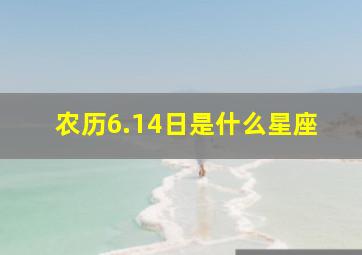 农历6.14日是什么星座